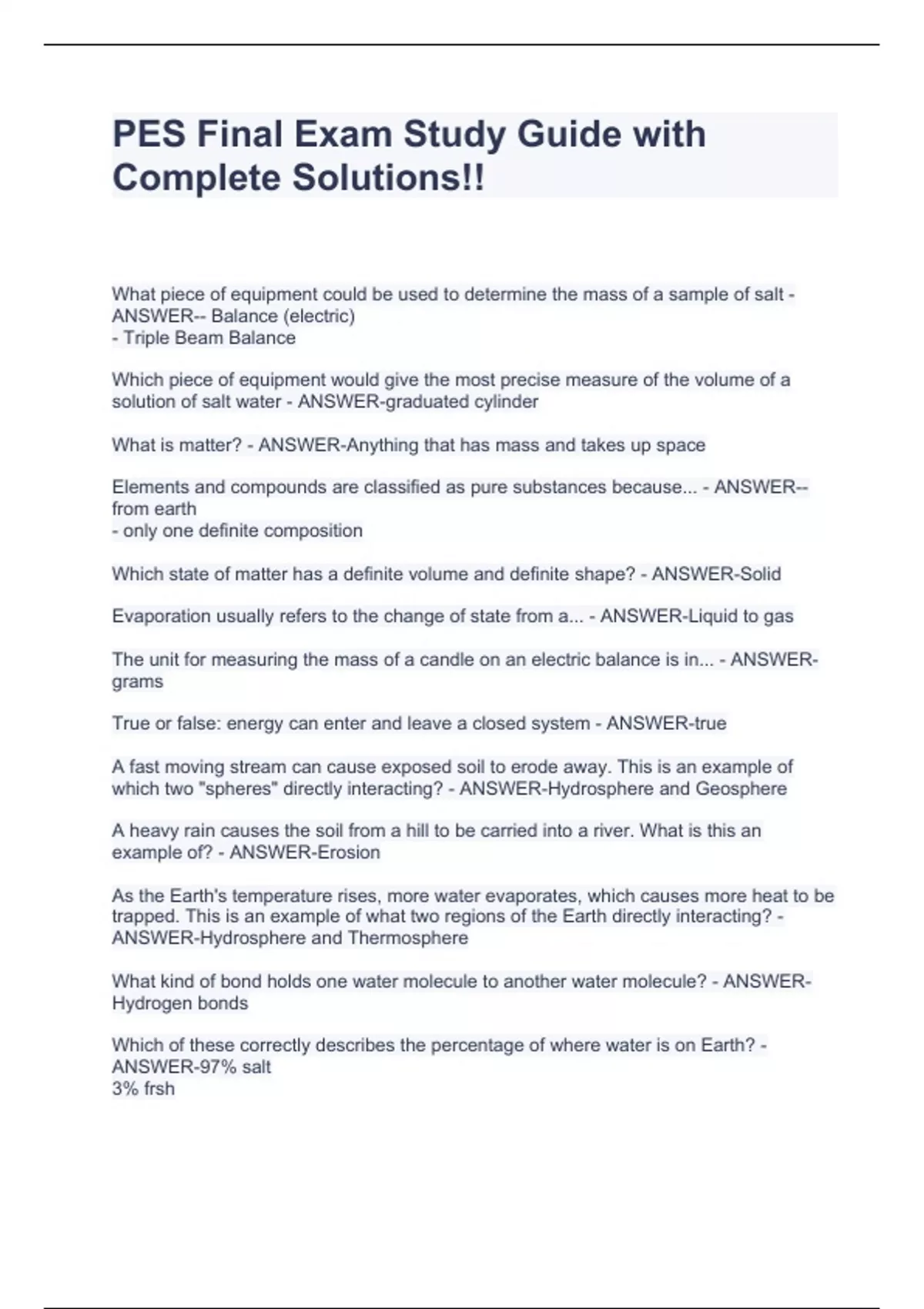 PES Final Exam Study Guide with Complete Solutions!!

What piece of equipment could be used to determine the mass of a sample of salt - ANSWER-- Balance (electric)
- Triple Beam Balance

Which piece of equipment would give the most precise measure of the volume of a solution of salt water - ANSWER-graduated cylinder

What is matter? - ANSWER-Anything that has mass and takes up space

Elements and compounds are classified as pure substances because... - ANSWER-- from earth
- only one definite composition

Which state of matter has a definite volume and definite shape? - ANSWER-Solid

Evaporation usually refers to the change of state from a... - ANSWER-Liquid to gas

The unit for measuring the mass of a candle on an electric balance is in... - ANSWER-grams

True or false: energy can enter and leave a closed system - ANSWER-true

A fast moving stream can cause exposed soil to erode away. This is an example of which two "spheres" directly interacting? - ANSWER-Hydrosphere and Geosphere

A heavy rain causes the soil from a hill to be carried into a river. What is this an example of? - ANSWER-Erosion

As the Earth's temperature rises, more water evaporates, which causes more heat to be trapped. This is an example of what two regions of the Earth directly interacting? - ANSWER-Hydrosphere and Thermosphere

What kind of bond holds one water molecule to another water molecule? - ANSWER-Hydrogen bonds

Which of these correctly describes the percentage of where water is on Earth? - ANSWER-97% salt
3% frsh